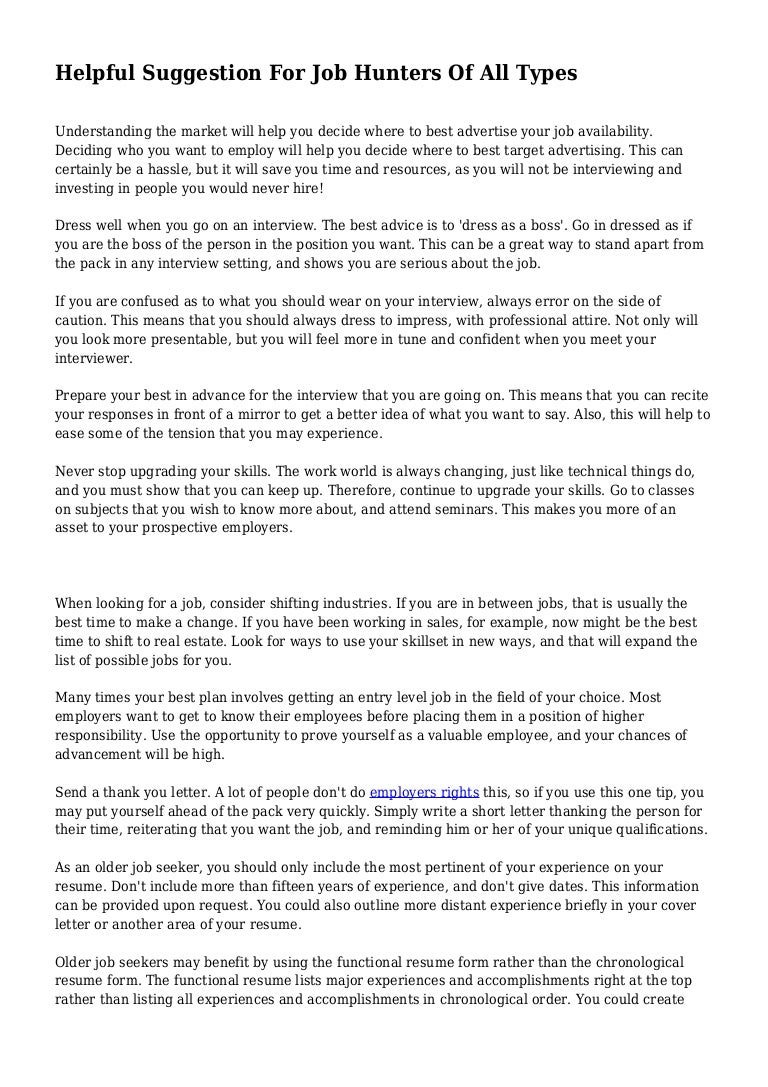 Helpful Suggestion For Job Hunters Of All Types

Understanding the market will help you decide where to best advertise your job availability. Deciding who you want to employ will help you decide where to best target advertising. This can certainly be a hassle, but it will save you time and resources, as you will not be interviewing and investing in people you would never hire!

Dress well when you go on an interview. The best advice is to 'dress as a boss'. Go in dressed as if you are the boss of the person in the position you want. This can be a great way to stand apart from the pack in any interview setting, and shows you are serious about the job.

If you are confused as to what you should wear on your interview, always error on the side of caution. This means that you should always dress to impress, with professional attire. Not only will you look more presentable, but you will feel more in tune and confident when you meet your interviewer.

Prepare your best in advance for the interview that you are going on. This means that you can recite your responses in front of a mirror to get a better idea of what you want to say. Also, this will help to ease some of the tension that you may experience.

Never stop upgrading your skills. The work world is always changing, just like technical things do, and you must show that you can keep up. Therefore, continue to upgrade your skills. Go to classes on subjects that you wish to know more about, and attend seminars. This makes you more of an asset to your prospective employers.

When looking for a job, consider shifting industries. If you are in between jobs, that is usually the best time to make a change. If you have been working in sales, for example, now might be the best time to shift to real estate. Look for ways to use your skillset in new ways, and that will expand the list of possible jobs for you.

Many times your best plan involves getting an entry level job in the field of your choice. Most employers want to get to know their employees before placing them in a position of higher responsibility. Use the opportunity to prove yourself as a valuable employee, and your chances of advancement will be high.

Send a thank you letter. A lot of people don't do employers rights this, so if you use this one tip, you may put yourself ahead of the pack very quickly. Simply write a short letter thanking the person for their time, reiterating that you want the job, and reminding him or her of your unique qualifications.

As an older job seeker, you should only include the most pertinent of your experience on your resume. Don't include more than fifteen years of experience, and don't give dates. This information can be provided upon request. You could also outline more distant experience briefly in your cover letter or another area of your resume.

Older job seekers may benefit by using the functional resume form rather than the chronological resume form. The functional resume lists major experiences and accomplishments right at the top rather than listing all experiences and accomplishments in chronological order. You could create